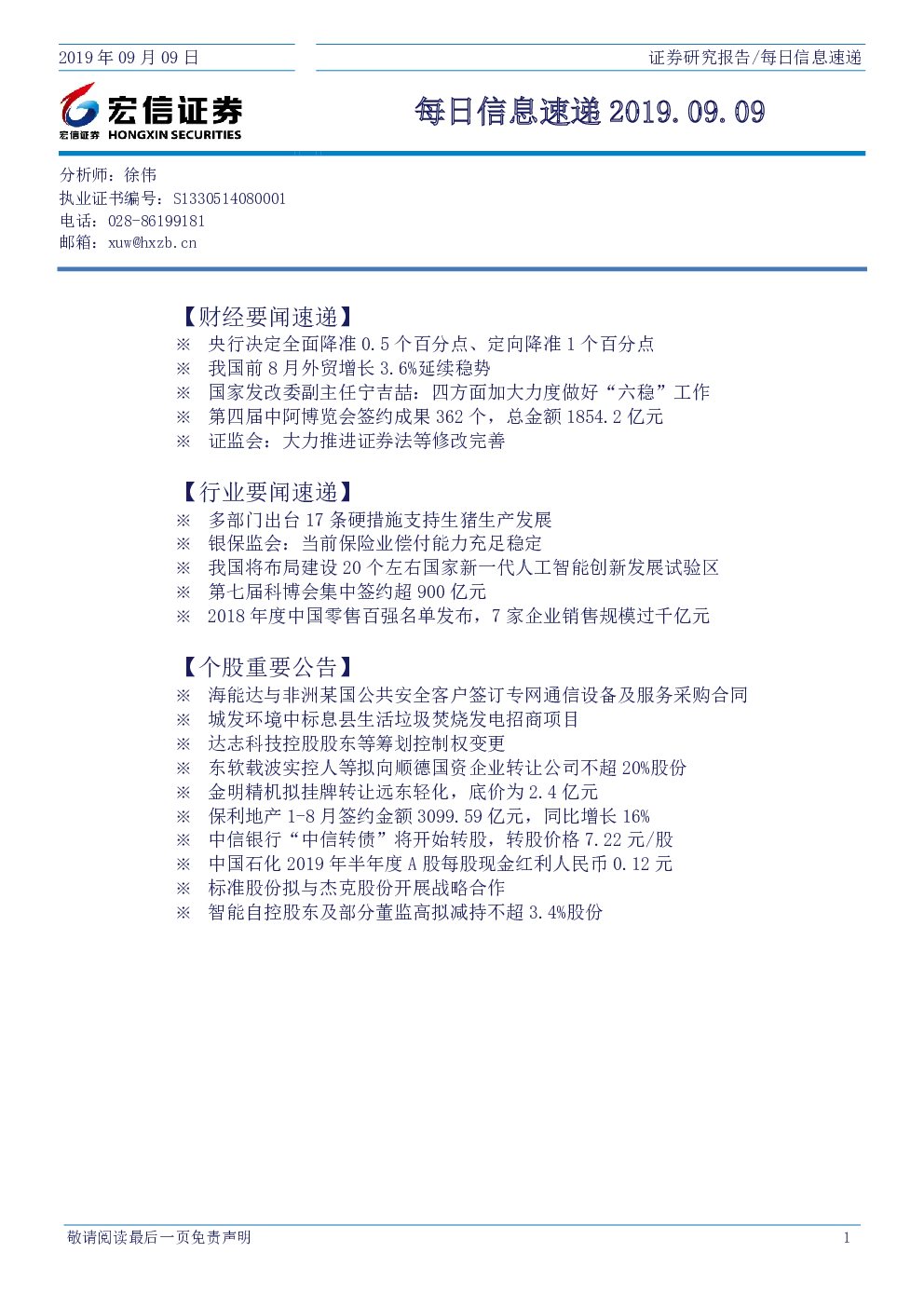 2019 年 09 月 09 日

证券研究报告/每日信息速递

宏信证券
宏信证券 HONGXIN SECURITIES

每日信息速递 2019.09.09

分析师：徐伟
执业证书编号：S1330514080001
电话：028-86199181
邮箱：xuw@hxzb.cn

【财经要闻速递】
※ 央行决定全面降准 0.5 个百分点、定向降准 1 个百分点
※ 我国前 8 月外贸增长 3.6%延续稳势
※ 国家发改委副主任宁吉喆：四方面加大力度做好“六稳”工作
※ 第四届中阿博览会签约成果 362 个，总金额 1854.2 亿元
※ 证监会：大力推进证券法等修改完善

【行业要闻速递】
※ 多部门出台 17 条硬措施支持生猪生产发展
※ 银保监会：当前保险业偿付能力充足稳定
※ 我国将布局建设 20 个左右国家新一代人工智能创新发展试验区
※ 第七届科博会集中签约超 900 亿元
※ 2018 年度中国零售百强名单发布，7 家企业销售规模过千亿元

【个股重要公告】
※ 海能达与非洲某国公共安全客户签订专网通信设备及服务采购合同
※ 城发环境中标息县生活垃圾焚烧发电招商项目
※ 达志科技控股股东等筹划控制权变更
※ 东软载波实控人等拟向顺德国资企业转让公司不超 20%股份
※ 金明精机拟挂牌转让远东轻化，底价为 2.4 亿元
※ 保利地产 1-8 月签约金额 3099.59 亿元，同比增长 16%
※ 中信银行“中信转债”将开始转股，转股价格 7.22 元/股
※ 中国石化 2019 年半年度 A 股每股现金红利人民币 0.12 元
※ 标准股份拟与杰克股份开展战略合作
※ 智能自控股东及部分董监高拟减持不超 3.4%股份

敬请阅读最后一页免责声明

1